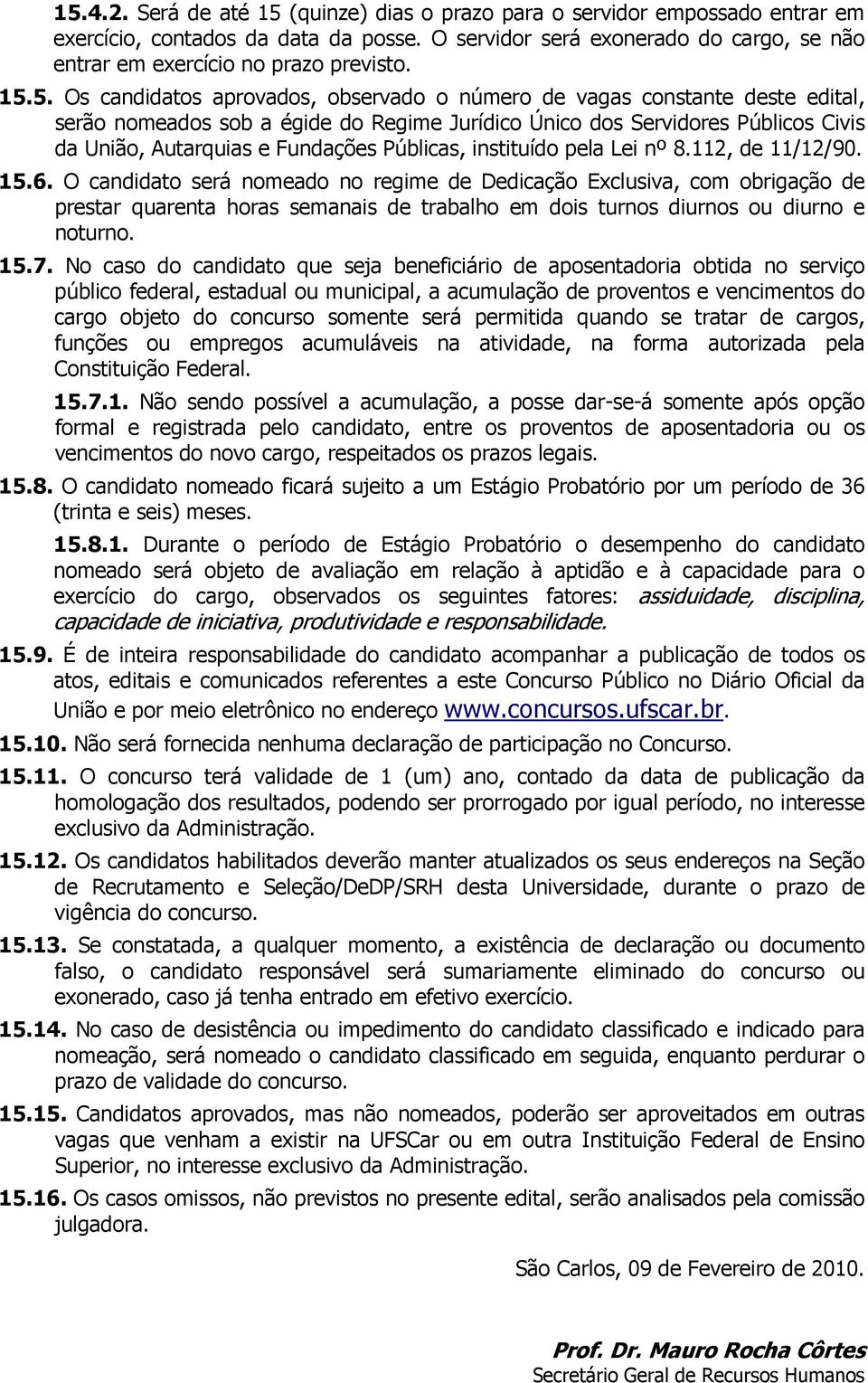 15.4.2. Será de até 15 (quinze) dias o prazo para o servidor empossado entrar em exercício, contados da data da posse. O servidor será exonerado do cargo, se não entrar em exercício no prazo previsto.

15.5. Os candidatos aprovados, observado o número de vagas constante deste edital, serão nomeados sob a égide do Regime Jurídico Único dos Servidores Públicos Civis da União, Autarquias e Fundações Públicas, instituído pela Lei nº 8.112, de 11/12/90.

15.6. O candidato será nomeado no regime de Dedicação Exclusiva, com obrigação de prestar quarenta horas semanais de trabalho em dois turnos diurnos ou diurno e noturno.

15.7. No caso do candidato que seja beneficiário de aposentadoria obtida no serviço público federal, estadual ou municipal, a acumulação de proventos e vencimentos do cargo objeto do concurso somente será permitida quando se tratar de cargos, funções ou empregos acumuláveis na atividade, na forma autorizada pela Constituição Federal.

15.7.1. Não sendo possível a acumulação, a posse dar-se-á somente após opção formal e registrada pelo candidato, entre os proventos de aposentadoria ou os vencimentos do novo cargo, respeitados os prazos legais.

15.8. O candidato nomeado ficará sujeito a um Estágio Probatório por um período de 36 (trinta e seis) meses.

15.8.1. Durante o período de Estágio Probatório o desempenho do candidato nomeado será objeto de avaliação em relação à aptidão e à capacidade para o exercício do cargo, observados os seguintes fatores: assiduidade, disciplina, capacidade de iniciativa, produtividade e responsabilidade.

15.9. É de inteira responsabilidade do candidato acompanhar a publicação de todos os atos, editais e comunicados referentes a este Concurso Público no Diário Oficial da União e por meio eletrônico no endereço www.concursos.ufscar.br.

15.10. Não será fornecida nenhuma declaração de participação no Concurso.

15.11. O concurso terá validade de 1 (um) ano, contado da data de publicação da homologação dos resultados, podendo ser prorrogado por igual período, no interesse exclusivo da Administração.

15.12. Os candidatos habilitados deverão manter atualizados os seus endereços na Seção de Recrutamento e Seleção/DeDP/SRH desta Universidade, durante o prazo de vigência do concurso.

15.13. Se constatada, a qualquer momento, a existência de declaração ou documento falso, o candidato responsável será sumariamente eliminado do concurso ou exonerado, caso já tenha entrado em efetivo exercício.

15.14. No caso de desistência ou impedimento do candidato classificado e indicado para nomeação, será nomeado o candidato classificado em seguida, enquanto perdurar o prazo de validade do concurso.

15.15. Candidatos aprovados, mas não nomeados, poderão ser aproveitados em outras vagas que venham a existir na UFSCar ou em outra Instituição Federal de Ensino Superior, no interesse exclusivo da Administração.

15.16. Os casos omissos, não previstos no presente edital, serão analisados pela comissão julgadora.

São Carlos, 09 de Fevereiro de 2010.

Prof. Dr. Mauro Rocha Côrtes
Secretário Geral de Recursos Humanos